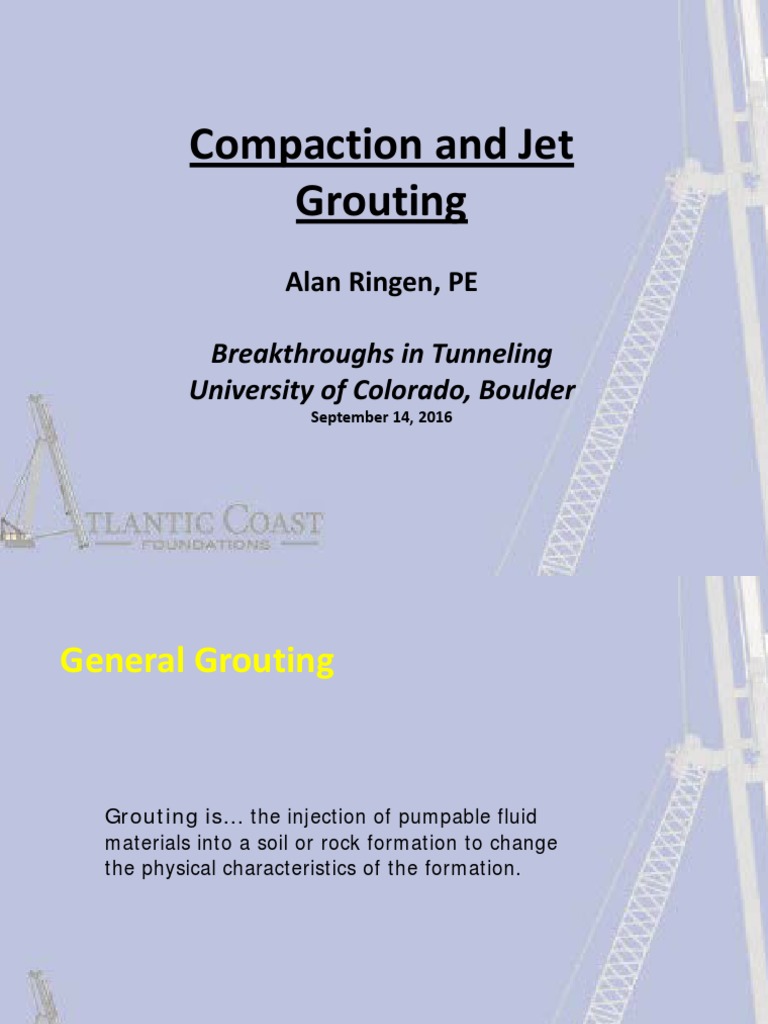 Compaction and Jet Grouting

Alan Ringen, PE

Breakthroughs in Tunneling
University of Colorado, Boulder
September 14, 2016

ATLANTIC COAST
FOUNDATIONS

General Grouting

Grouting is... the injection of pumpable fluid materials into a soil or rock formation to change the physical characteristics of the formation.